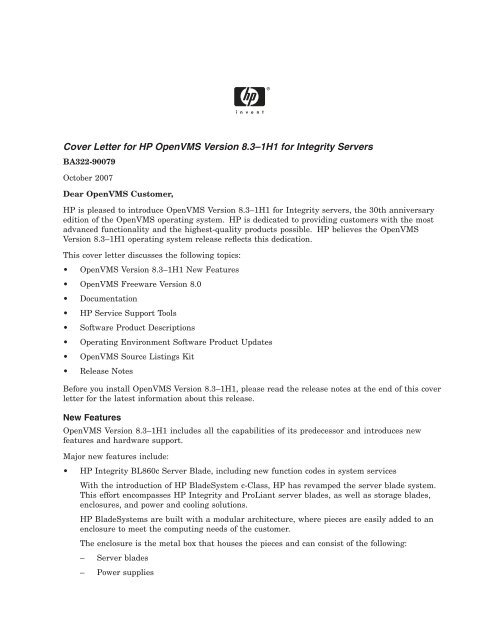 hp®
invent

Cover Letter for HP OpenVMS Version 8.3–1H1 for Integrity Servers

BA322-90079

October 2007

Dear OpenVMS Customer,

HP is pleased to introduce OpenVMS Version 8.3–1H1 for Integrity servers, the 30th anniversary edition of the OpenVMS operating system. HP is dedicated to providing customers with the most advanced functionality and the highest-quality products possible. HP believes the OpenVMS Version 8.3–1H1 operating system release reflects this dedication.

This cover letter discusses the following topics:

• OpenVMS Version 8.3–1H1 New Features
• OpenVMS Freeware Version 8.0
• Documentation
• HP Service Support Tools
• Software Product Descriptions
• Operating Environment Software Product Updates
• OpenVMS Source Listings Kit
• Release Notes

Before you install OpenVMS Version 8.3–1H1, please read the release notes at the end of this cover letter for the latest information about this release.

New Features

OpenVMS Version 8.3–1H1 includes all the capabilities of its predecessor and introduces new features and hardware support.

Major new features include:

• HP Integrity BL860c Server Blade, including new function codes in system services

With the introduction of HP BladeSystem c-Class, HP has revamped the server blade system. This effort encompasses HP Integrity and ProLiant server blades, as well as storage blades, enclosures, and power and cooling solutions.

HP BladeSystems are built with a modular architecture, where pieces are easily added to an enclosure to meet the computing needs of the customer.

The enclosure is the metal box that houses the pieces and can consist of the following:

– Server blades
– Power supplies